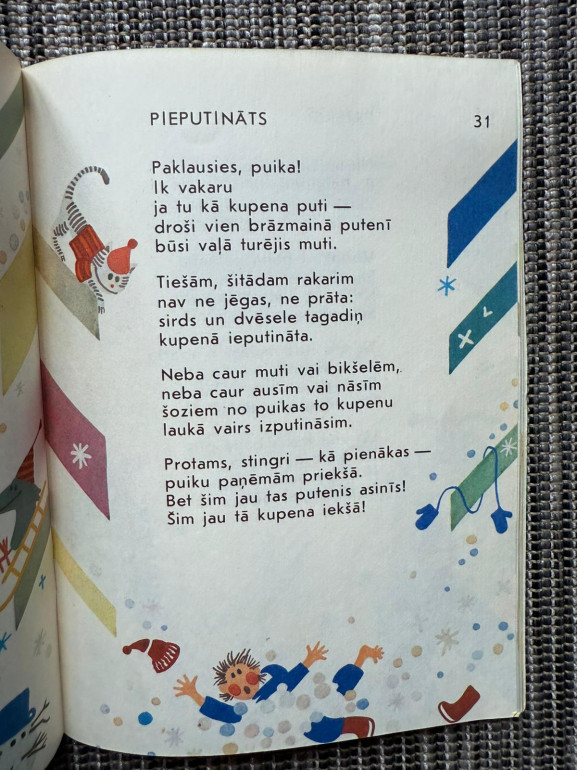 PIEPUTINĀTS

31

Paklausies, puika!
Ik vakaru
ja tu kā kupena puti —
droši vien brāzmainā putenī
būsi vaļā turējis muti.

Tiešām, šitādam rakarim
nav ne jēgas, ne prāta:
sirds un dvēsele tagadiņ
kupenā ieputināta.

Neba caur muti vai bikšelēm,
neba caur ausīm vai nāsīm
šoziem no puikas to kupenu
laukā vairs izputināsim.

Protams, stingri — kā pienākas —
puiku paņēmām priekšā.
Bet šim jau tas putenis asinīs!
Šim jau tā kupena iekšā!